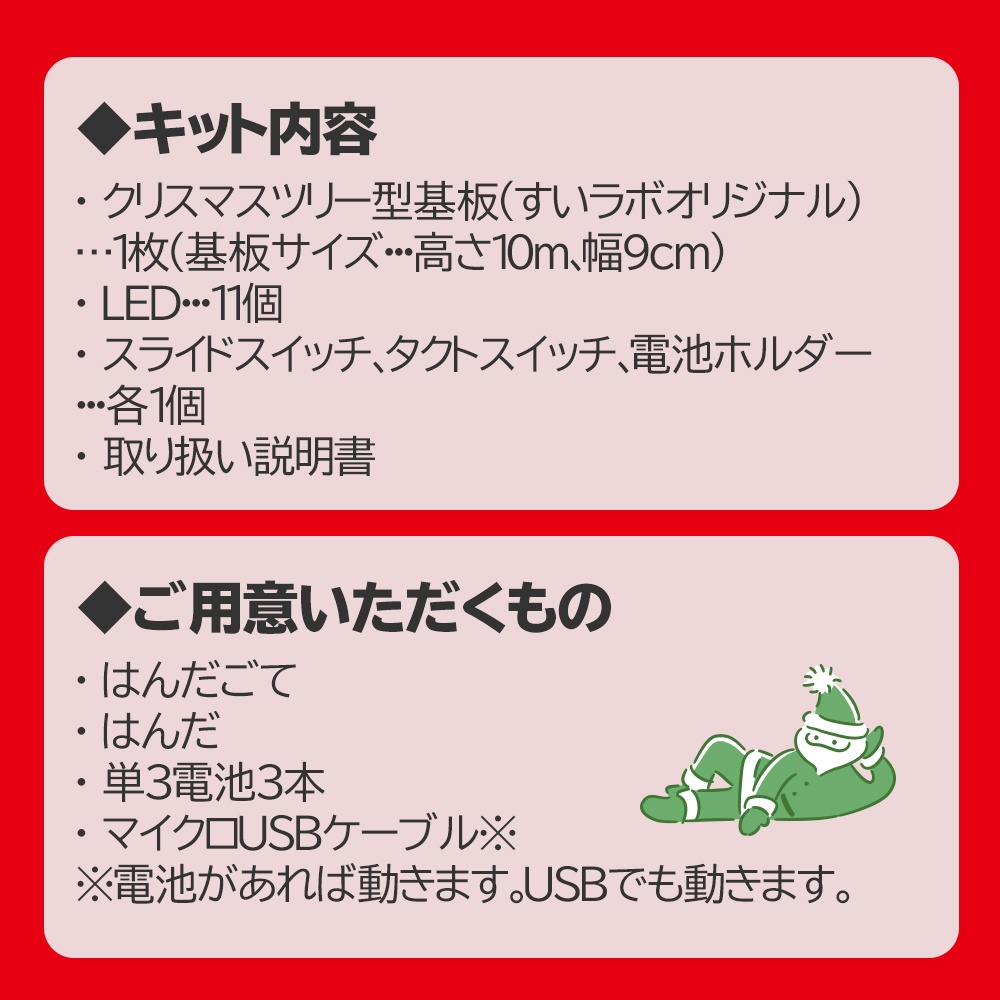 ◆キット内容

・クリスマスツリー型基板(すいラボオリジナル)…1枚(基板サイズ…高さ10m、幅9cm)
・LED…11個
・スライドスイッチ、タクトスイッチ、電池ホルダー…各1個
・取り扱い説明書

◆ご用意いただくもの

・はんだごて
・はんだ
・単3電池3本
・マイクロUSBケーブル※
※電池があれば動きます。USBでも動きます。